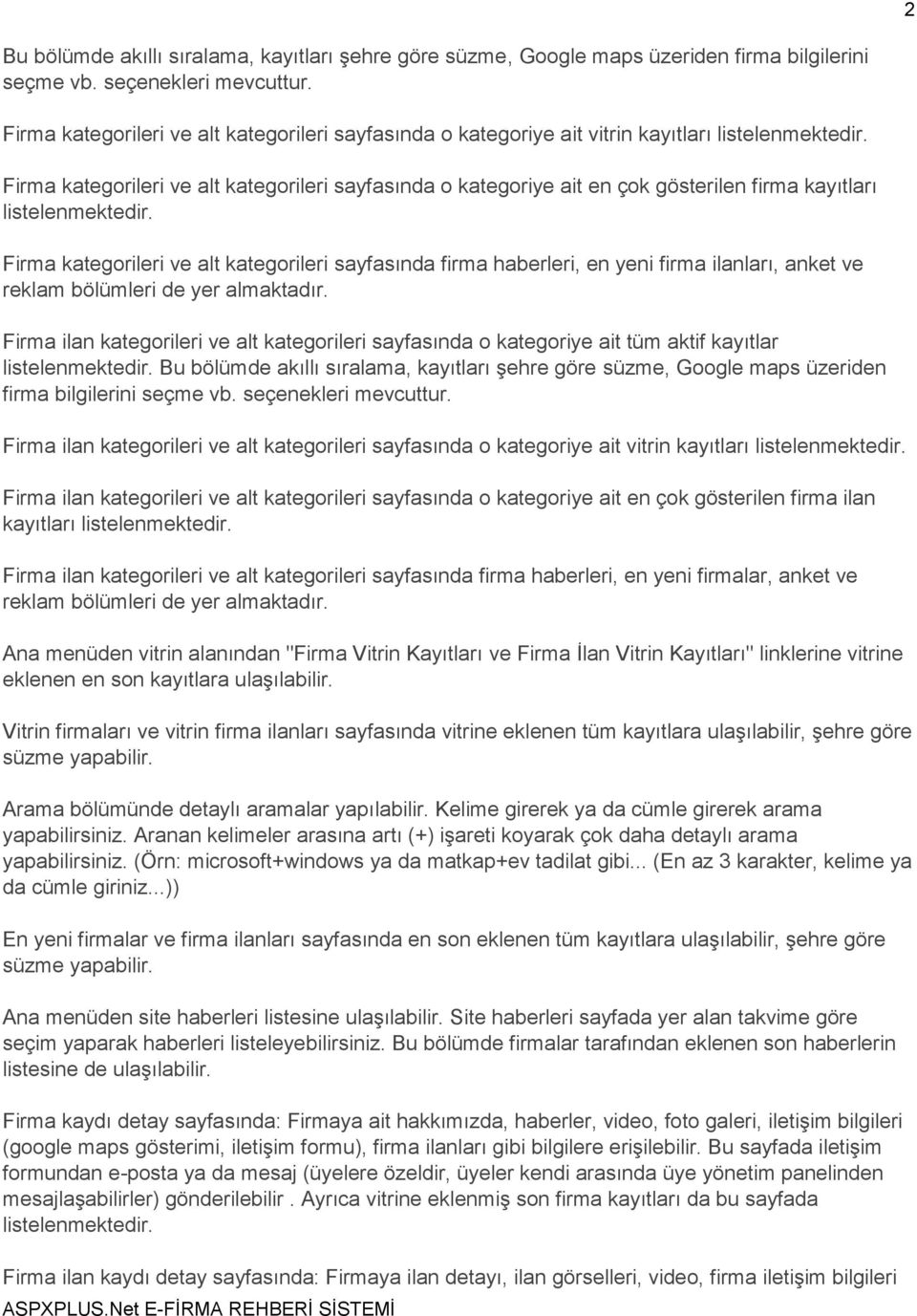 2

Bu bölümde akıllı sıralama, kayıtları şehre göre süzme, Google maps üzeriden firma bilgilerini seçme vb. seçenekleri mevcuttur.

Firma kategorileri ve alt kategorileri sayfasında o kategoriye ait vitrin kayıtları listelenmektedir.

Firma kategorileri ve alt kategorileri sayfasında o kategoriye ait en çok gösterilen firma kayıtları listelenmektedir.

Firma kategorileri ve alt kategorileri sayfasında firma haberleri, en yeni firma ilanları, anket ve reklam bölümleri de yer almaktadır.

Firma ilan kategorileri ve alt kategorileri sayfasında o kategoriye ait tüm aktif kayıtlar listelenmektedir. Bu bölümde akıllı sıralama, kayıtları şehre göre süzme, Google maps üzeriden firma bilgilerini seçme vb. seçenekleri mevcuttur.

Firma ilan kategorileri ve alt kategorileri sayfasında o kategoriye ait vitrin kayıtları listelenmektedir.

Firma ilan kategorileri ve alt kategorileri sayfasında o kategoriye ait en çok gösterilen firma ilan kayıtları listelenmektedir.

Firma ilan kategorileri ve alt kategorileri sayfasında firma haberleri, en yeni firmalar, anket ve reklam bölümleri de yer almaktadır.

Ana menüden vitrin alanından "Firma Vitrin Kayıtları ve Firma İlan Vitrin Kayıtları" linklerine vitrine eklenen en son kayıtlara ulaşılabilir.

Vitrin firmaları ve vitrin firma ilanları sayfasında vitrine eklenen tüm kayıtlara ulaşılabilir, şehre göre süzme yapabilir.

Arama bölümünde detaylı aramalar yapılabilir. Kelime girerek ya da cümle girerek arama yapabilirsiniz. Aranan kelimeler arasına artı (+) işareti koyarak çok daha detaylı arama yapabilirsiniz. (Örn: microsoft+windows ya da matkap+ev tadilat gibi... (En az 3 karakter, kelime ya da cümle giriniz...))

En yeni firmalar ve firma ilanları sayfasında en son eklenen tüm kayıtlara ulaşılabilir, şehre göre süzme yapabilir.

Ana menüden site haberleri listesine ulaşılabilir. Site haberleri sayfada yer alan takvime göre seçim yaparak haberleri listeleyebilirsiniz. Bu bölümde firmalar tarafından eklenen son haberlerin listesine de ulaşılabilir.

Firma kaydı detay sayfasında: Firmaya ait hakkımızda, haberler, video, foto galeri, iletişim bilgileri (google maps gösterimi, iletişim formu), firma ilanları gibi bilgilere erişilebilir. Bu sayfada iletişim formundan e-posta ya da mesaj (üyelere özeldir, üyeler kendi arasında üye yönetim panelinden mesajlaşabilirler) gönderilebilir . Ayrıca vitrine eklenmiş son firma kayıtları da bu sayfada listelenmektedir.

Firma ilan kaydı detay sayfasında: Firmaya ilan detayı, ilan görselleri, video, firma iletişim bilgileri

ASPXPLUS.Net E-FİRMA REHBERİ SİSTEMİ